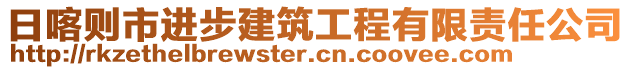 日喀则市进步建筑工程有限责任公司
http://rkzethelbrewster.cn.coovee.com